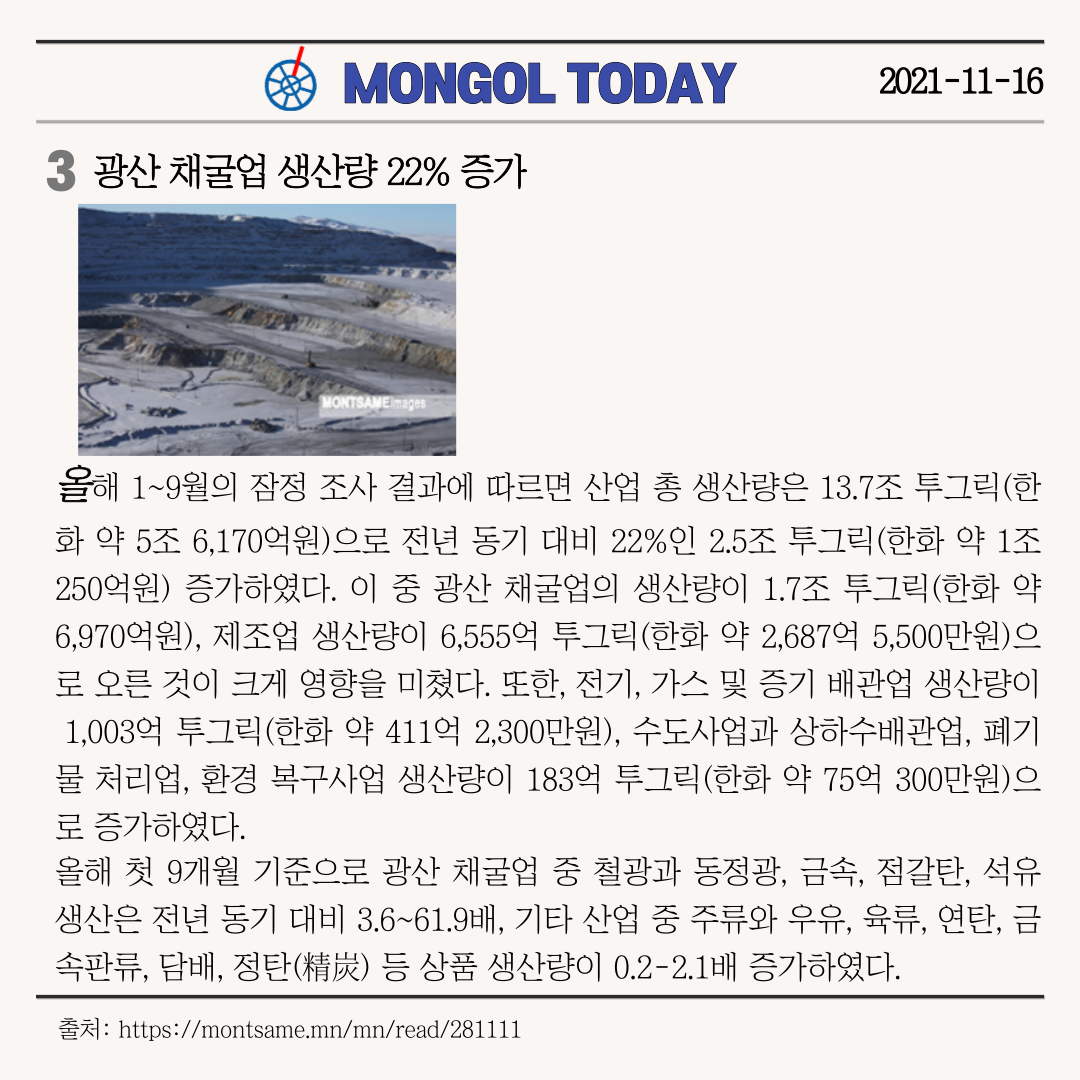 MONGOL TODAY

2021-11-16

3 광산 채굴업 생산량 22% 증가

MONTSAMEimages

올해 1~9월의 잠정 조사 결과에 따르면 산업 총 생산량은 13.7조 투그릭(한화 약 5조 6,170억원)으로 전년 동기 대비 22%인 2.5조 투그릭(한화 약 1조 250억원) 증가하였다. 이 중 광산 채굴업의 생산량이 1.7조 투그릭(한화 약 6,970억원), 제조업 생산량이 6,555억 투그릭(한화 약 2,687억 5,500만원)으로 오른 것이 크게 영향을 미쳤다. 또한, 전기, 가스 및 증기 배관업 생산량이 1,003억 투그릭(한화 약 411억 2,300만원), 수도사업과 상하수배관업, 폐기물 처리업, 환경 복구사업 생산량이 183억 투그릭(한화 약 75억 300만원)으로 증가하였다.
올해 첫 9개월 기준으로 광산 채굴업 중 철광과 동정광, 금속, 점갈탄, 석유 생산은 전년 동기 대비 3.6~61.9배, 기타 산업 중 주류와 우유, 육류, 연탄, 금속판류, 담배, 정탄(精炭) 등 상품 생산량이 0.2-2.1배 증가하였다.

출처: https://montsame.mn/mn/read/281111